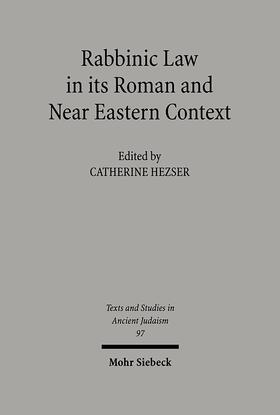 Rabbinic Law in its Roman and Near Eastern Context

Edited by
CATHERINE HEZSER

Texts and Studies in Ancient Judaism
97

Mohr Siebeck